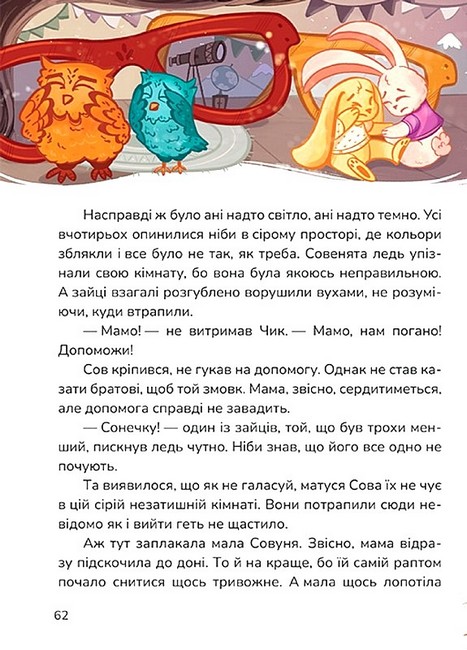 Насправді ж було ані надто світло, ані надто темно. Усі вчотирьох опинилися ніби в сірому просторі, де кольори зблякли і все було не так, як треба. Совенята ледь упізнали свою кімнату, бо вона була якоюсь неправильною. А зайці взагалі розгублено ворушили вухами, не розуміючи, куди втрапили.

— Мамо! — не витримав Чик. — Мамо, нам погано! Допоможи!

Сов кріпився, не гукав на допомогу. Однак не став казати братові, щоб той змовк. Мама, звісно, сердитиметься, але допомога справді не завадить.

— Сонечку! — один із зайців, той, що був трохи менший, пискнув ледь чутно. Ніби знав, що його все одно не почують.

Та виявилося, що як не галасуй, матуся Сова їх не чує в цій сірій незатишній кімнаті. Вони потрапили сюди невідомо як і вийти геть не щастило.

Аж тут заплакала мала Совуня. Звісно, мама відразу підскочила до доні. То й на краще, бо їй самій раптом почало снитися щось тривожне. А мала щось лопотіла

62